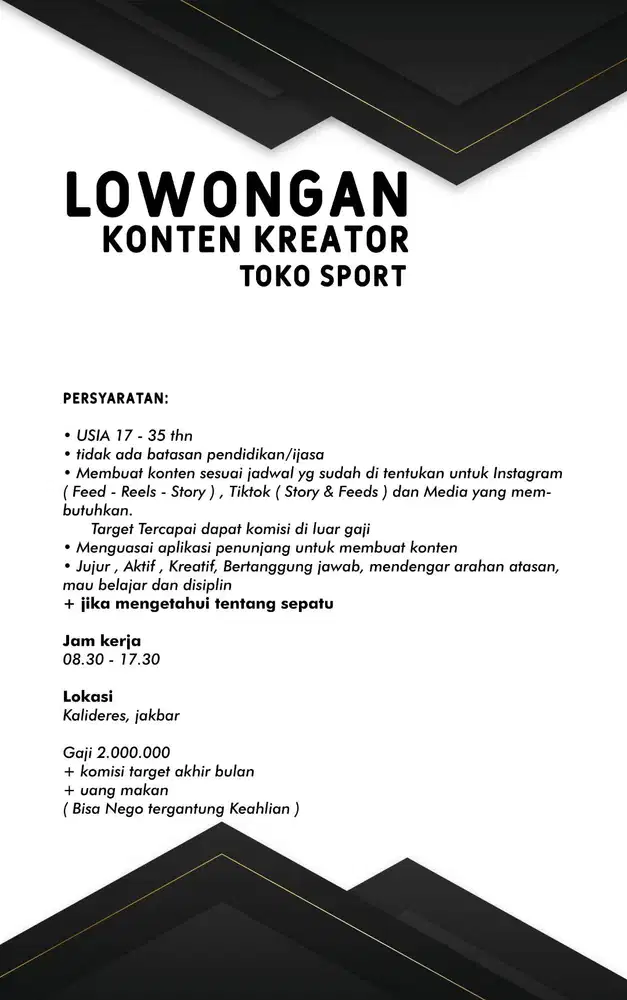 LOWONGAN
KONTEN KREATOR
TOKO SPORT

PERSYARATAN:

• USIA 17 - 35 thn
• tidak ada batasan pendidikan/ijasa
• Membuat konten sesuai jadwal yg sudah di tentukan untuk Instagram ( Feed - Reels - Story ) , Tiktok ( Story & Feeds ) dan Media yang membutuhkan.
Target Tercapai dapat komisi di luar gaji
• Menguasai aplikasi penunjang untuk membuat konten
• Jujur , Aktif , Kreatif, Bertanggung jawab, mendengar arahan atasan, mau belajar dan disiplin
+ jika mengetahui tentang sepatu

Jam kerja
08.30 - 17.30

Lokasi
Kalideres, jakbar

Gaji 2.000.000
+ komisi target akhir bulan
+ uang makan
( Bisa Nego tergantung Keahlian )